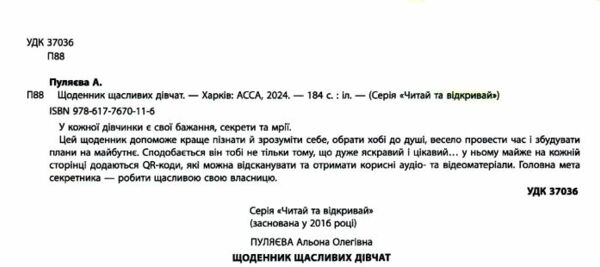 УДК 37036
П88

Пуляєва А.
П88 Щоденник щасливих дівчат. — Харків: АССА, 2024. — 184 с. : іл. — (Серія «Читай та відкривай»)
ISBN 978-617-7670-11-6

У кожної дівчинки є свої бажання, секрети та мрії.

Цей щоденник допоможе краще пізнати й зрозуміти себе, обрати хобі до душі, весело провести час і збудувати плани на майбутнє. Сподобається він тобі не тільки тому, що дуже яскравий і цікавий... у ньому майже на кожній сторінці додаються QR-коди, які можна відсканувати та отримати корисні аудіо- та відеоматеріали. Головна мета секретника — робити щасливою свою власницю.

УДК 37036

Серія «Читай та відкривай»
(заснована у 2016 році)

ПУЛЯЄВА Альона Олегівна
ЩОДЕННИК ЩАСЛИВИХ ДІВЧАТ